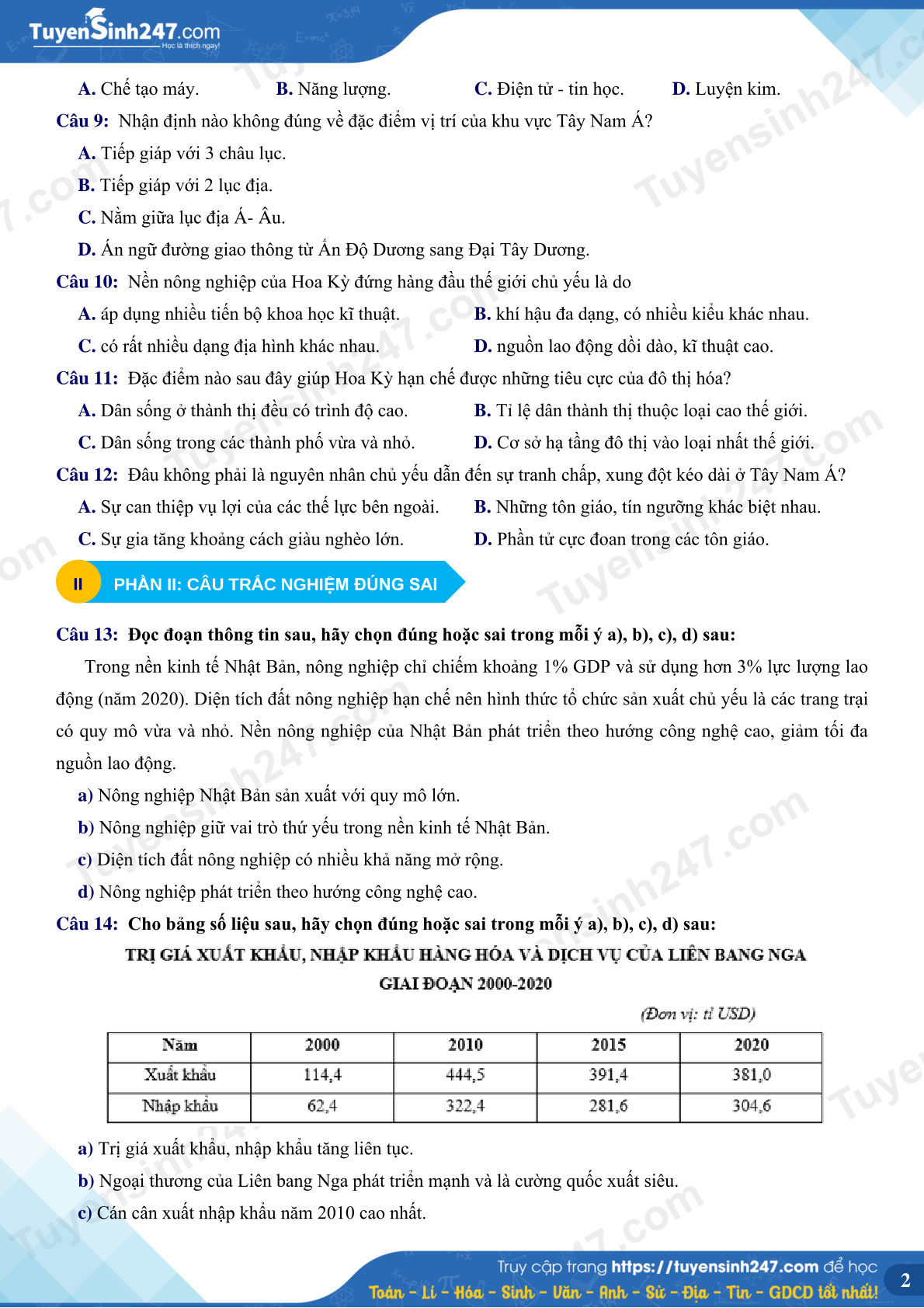 TuyenSinh247.com
Học là thích ngay!

A. Chế tạo máy. B. Năng lượng. C. Điện tử - tin học. D. Luyện kim.

Câu 9: Nhận định nào không đúng về đặc điểm vị trí của khu vực Tây Nam Á?
A. Tiếp giáp với 3 châu lục.
B. Tiếp giáp với 2 lục địa.
C. Nằm giữa lục địa Á- Âu.
D. Án ngữ đường giao thông từ Ấn Độ Dương sang Đại Tây Dương.

Câu 10: Nền nông nghiệp của Hoa Kỳ đứng hàng đầu thế giới chủ yếu là do
A. áp dụng nhiều tiến bộ khoa học kĩ thuật.
B. khí hậu đa dạng, có nhiều kiểu khác nhau.
C. có rất nhiều dạng địa hình khác nhau.
D. nguồn lao động dồi dào, kĩ thuật cao.

Câu 11: Đặc điểm nào sau đây giúp Hoa Kỳ hạn chế được những tiêu cực của đô thị hóa?
A. Dân sống ở thành thị đều có trình độ cao.
B. Tỉ lệ dân thành thị thuộc loại cao thế giới.
C. Dân sống trong các thành phố vừa và nhỏ.
D. Cơ sở hạ tầng đô thị vào loại nhất thế giới.

Câu 12: Đâu không phải là nguyên nhân chủ yếu dẫn đến sự tranh chấp, xung đột kéo dài ở Tây Nam Á?
A. Sự can thiệp vụ lợi của các thế lực bên ngoài.
B. Những tôn giáo, tín ngưỡng khác biệt nhau.
C. Sự gia tăng khoảng cách giàu nghèo lớn.
D. Phần tử cực đoan trong các tôn giáo.

II PHẦN II: CÂU TRẮC NGHIỆM ĐÚNG SAI

Câu 13: Đọc đoạn thông tin sau, hãy chọn đúng hoặc sai trong mỗi ý a), b), c), d) sau:
Trong nền kinh tế Nhật Bản, nông nghiệp chỉ chiếm khoảng 1% GDP và sử dụng hơn 3% lực lượng lao động (năm 2020). Diện tích đất nông nghiệp hạn chế nên hình thức tổ chức sản xuất chủ yếu là các trang trại có quy mô vừa và nhỏ. Nền nông nghiệp của Nhật Bản phát triển theo hướng công nghệ cao, giảm tối đa nguồn lao động.
a) Nông nghiệp Nhật Bản sản xuất với quy mô lớn.
b) Nông nghiệp giữ vai trò thứ yếu trong nền kinh tế Nhật Bản.
c) Diện tích đất nông nghiệp có nhiều khả năng mở rộng.
d) Nông nghiệp phát triển theo hướng công nghệ cao.

Câu 14: Cho bảng số liệu sau, hãy chọn đúng hoặc sai trong mỗi ý a), b), c), d) sau:
TRỊ GIÁ XUẤT KHẨU, NHẬP KHẨU HÀNG HÓA VÀ DỊCH VỤ CỦA LIÊN BANG NGA
GIAI ĐOẠN 2000-2020
(Đơn vị: tỉ USD)

| Năm | 2000 | 2010 | 2015 | 2020 |
|---|---|---|---|---|
| Xuất khẩu | 114,4 | 444,5 | 391,4 | 381,0 |
| Nhập khẩu | 62,4 | 322,4 | 281,6 | 304,6 |

a) Trị giá xuất khẩu, nhập khẩu tăng liên tục.
b) Ngoại thương của Liên bang Nga phát triển mạnh và là cường quốc xuất siêu.
c) Cán cân xuất nhập khẩu năm 2010 cao nhất.

Truy cập trang https://tuyensinh247.com để học
Toán - Lí - Hóa - Sinh - Văn - Anh - Sử - Địa - Tin - GDCD tốt nhất!
2